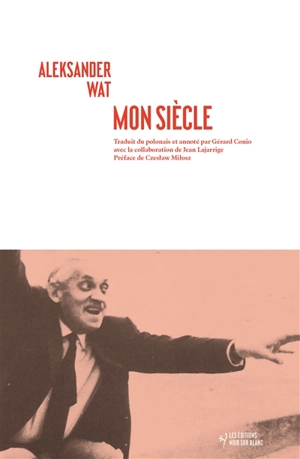 ALEKSANDER
WAT

MON SIÈCLE

Traduit du polonais et annoté par Gérard Conio
avec la collaboration de Jean Lajarrige
Préface de Czesław Miłosz

LES ÉDITIONS
NOIR SUR BLANC